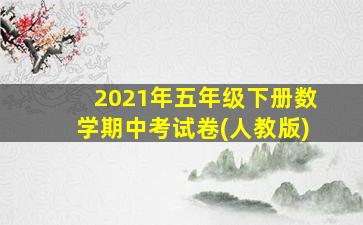 2021年五年级下册数学期中考试卷(人教版)